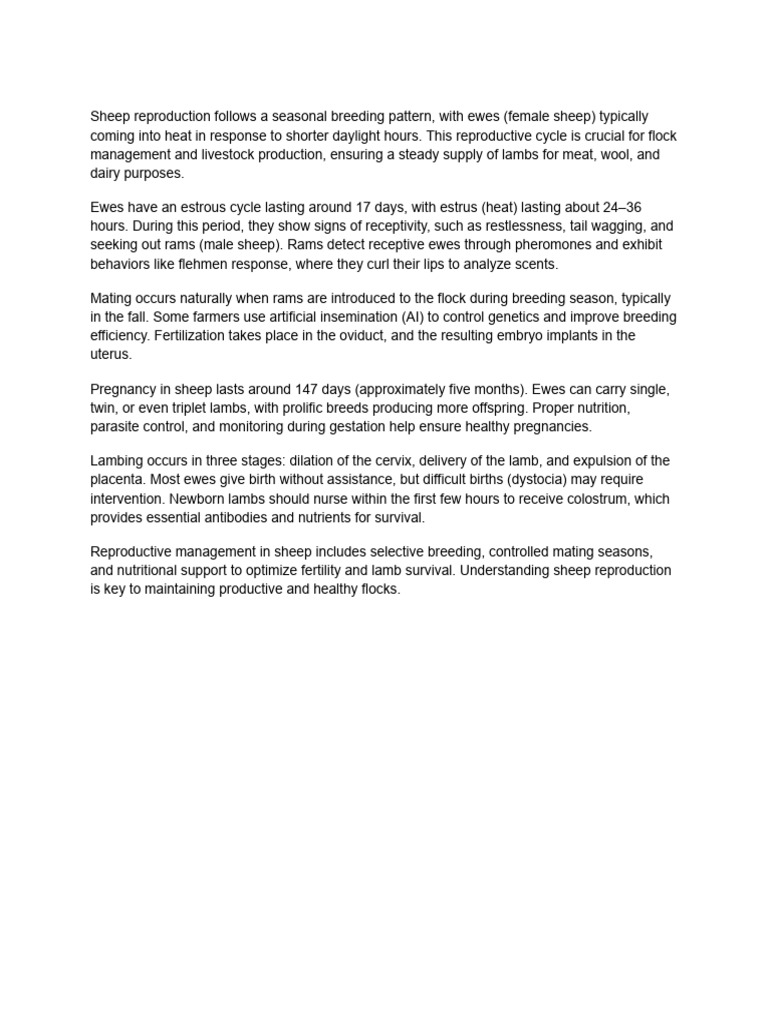 Sheep reproduction follows a seasonal breeding pattern, with ewes (female sheep) typically coming into heat in response to shorter daylight hours. This reproductive cycle is crucial for flock management and livestock production, ensuring a steady supply of lambs for meat, wool, and dairy purposes.

Ewes have an estrous cycle lasting around 17 days, with estrus (heat) lasting about 24–36 hours. During this period, they show signs of receptivity, such as restlessness, tail wagging, and seeking out rams (male sheep). Rams detect receptive ewes through pheromones and exhibit behaviors like flehmen response, where they curl their lips to analyze scents.

Mating occurs naturally when rams are introduced to the flock during breeding season, typically in the fall. Some farmers use artificial insemination (AI) to control genetics and improve breeding efficiency. Fertilization takes place in the oviduct, and the resulting embryo implants in the uterus.

Pregnancy in sheep lasts around 147 days (approximately five months). Ewes can carry single, twin, or even triplet lambs, with prolific breeds producing more offspring. Proper nutrition, parasite control, and monitoring during gestation help ensure healthy pregnancies.

Lambing occurs in three stages: dilation of the cervix, delivery of the lamb, and expulsion of the placenta. Most ewes give birth without assistance, but difficult births (dystocia) may require intervention. Newborn lambs should nurse within the first few hours to receive colostrum, which provides essential antibodies and nutrients for survival.

Reproductive management in sheep includes selective breeding, controlled mating seasons, and nutritional support to optimize fertility and lamb survival. Understanding sheep reproduction is key to maintaining productive and healthy flocks.